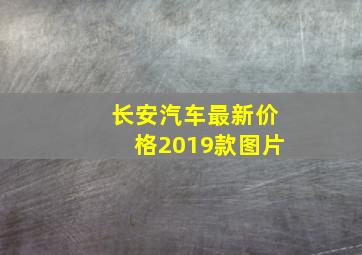 长安汽车最新价格2019款图片